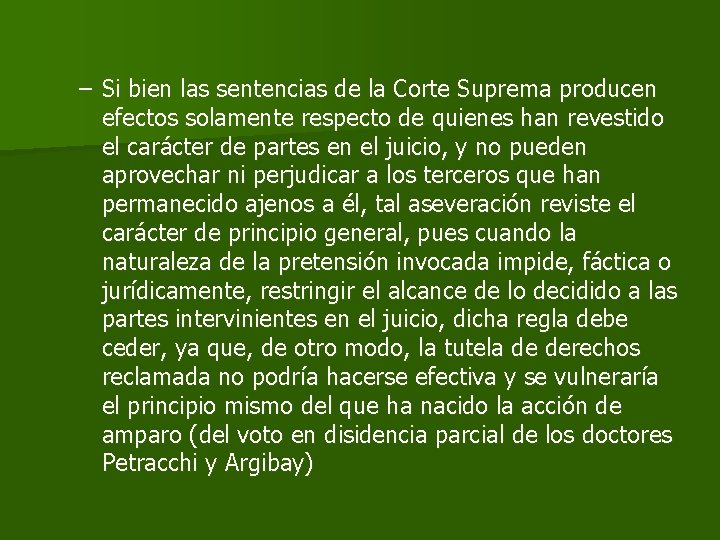 – Si bien las sentencias de la Corte Suprema producen efectos solamente respecto de quienes han revestido el carácter de partes en el juicio, y no pueden aprovechar ni perjudicar a los terceros que han permanecido ajenos a él, tal aseveración reviste el carácter de principio general, pues cuando la naturaleza de la pretensión invocada impide, fáctica o jurídicamente, restringir el alcance de lo decidido a las partes intervinientes en el juicio, dicha regla debe ceder, ya que, de otro modo, la tutela de derechos reclamada no podría hacerse efectiva y se vulneraría el principio mismo del que ha nacido la acción de amparo (del voto en disidencia parcial de los doctores Petracchi y Argibay)